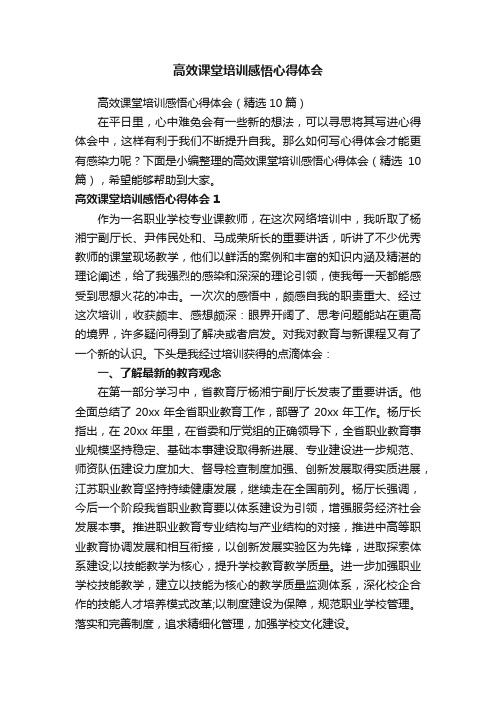 高效课堂培训感悟心得体会

高效课堂培训感悟心得体会（精选 10 篇）

在平日里，心中难免会有一些新的想法，可以寻思将其写进心得体会中，这样有利于我们不断提升自我。那么如何写心得体会才能更有感染力呢？下面是小编整理的高效课堂培训感悟心得体会（精选 10 篇），希望能够帮助到大家。

高效课堂培训感悟心得体会 1

作为一名职业学校专业课教师，在这次网络培训中，我听取了杨湘宁副厅长、尹伟民处和、马成荣所长的重要讲话，听讲了不少优秀教师的课堂现场教学，他们以鲜活的案例和丰富的知识内涵及精湛的理论阐述，给了我强烈的感染和深深的理论引领，使我每一天都能感受到思想火花的冲击。一次次的感悟中，颇感自我的职责重大、经过这次培训，收获颇丰、感想颇深：眼界开阔了、思考问题能站在更高的境界，许多疑问得到了解决或者启发。对我对教育与新课程又有了一个新的认识。下头是我经过培训获得的点滴体会：

一、了解最新的教育观念

在第一部分学习中，省教育厅杨湘宁副厅长发表了重要讲话。他全面总结了 20xx 年全省职业教育工作，部署了 20xx 年工作。杨厅长指出，在 20xx 年里，在省委和厅党组的正确领导下，全省职业教育事业规模坚持稳定、基础本事建设取得新进展、专业建设进一步规范、师资队伍建设力度加大、督导检查制度加强、创新发展取得实质进展，江苏职业教育坚持持续健康发展，继续走在全国前列。杨厅长强调，今后一个阶段我省职业教育要以体系建设为引领，增强服务经济社会发展本事。推进职业教育专业结构与产业结构的对接，推进中高等职业教育协调发展和相互衔接，以创新发展实验区为先锋，进取探索体系建设;以技能教学为核心，提升学校教育教学质量。进一步加强职业学校技能教学，建立以技能为核心的教学质量监测体系，深化校企合作的技能人才培养模式改革;以制度建设为保障，规范职业学校管理。落实和完善制度，追求精细化管理，加强学校文化建设。